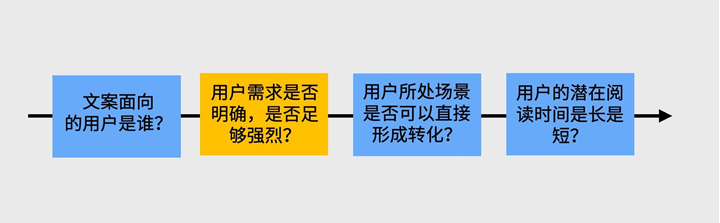 文案面向的用户是谁？

用户需求是否明确，是否足够强烈？

用户所处场景是否可以直接形成转化？

用户的潜在阅读时间是长是短？